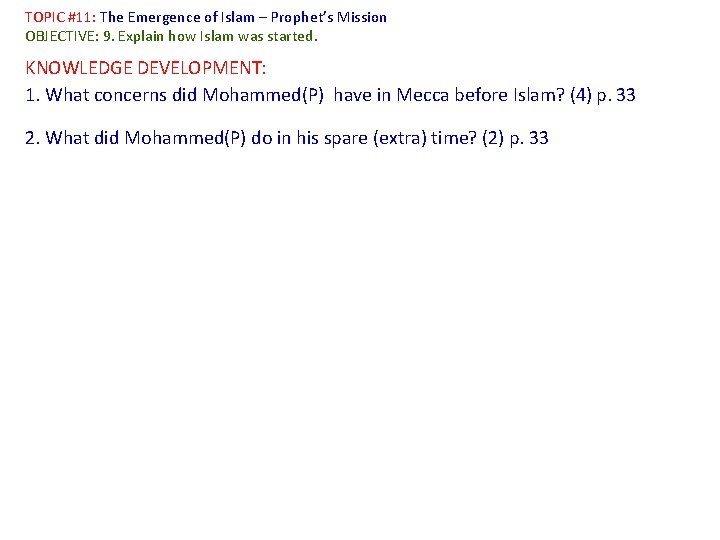 TOPIC #11: The Emergence of Islam – Prophet's Mission
OBJECTIVE: 9. Explain how Islam was started.

KNOWLEDGE DEVELOPMENT:

1. What concerns did Mohammed(P) have in Mecca before Islam? (4) p. 33

2. What did Mohammed(P) do in his spare (extra) time? (2) p. 33